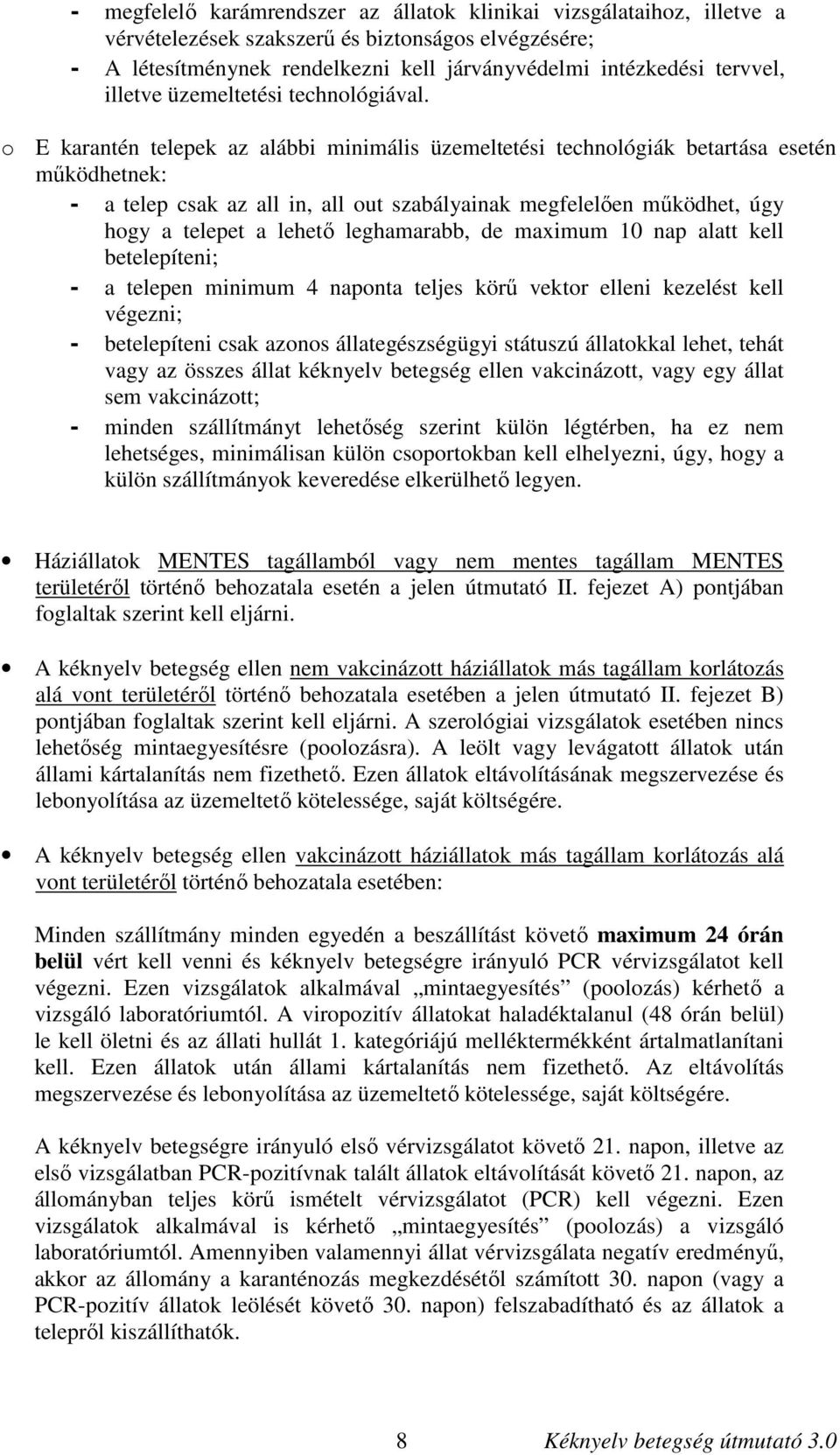 - megfelelő karámrendszer az állatok klinikai vizsgálataihoz, illetve a vérvételezések szakszerű és biztonságos elvégzésére;
- A létesítménynek rendelkezni kell járványvédelmi intézkedési tervvel, illetve üzemeltetési technológiával.

o E karantén telepek az alábbi minimális üzemeltetési technológiák betartása esetén működhetnek:
- a telep csak az all in, all out szabályainak megfelelően működhet, úgy hogy a telepet a lehető leghamarabb, de maximum 10 nap alatt kell betelepíteni;
- a telepen minimum 4 naponta teljes körű vektor elleni kezelést kell végezni;
- betelepíteni csak azonos állategészségügyi státuszú állatokkal lehet, tehát vagy az összes állat kéknyelv betegség ellen vakcinázott, vagy egy állat sem vakcinázott;
- minden szállítmányt lehetőség szerint külön légtérben, ha ez nem lehetséges, minimálisan külön csoportokban kell elhelyezni, úgy, hogy a külön szállítmányok keveredése elkerülhető legyen.

• Háziállatok MENTES tagállamból vagy nem mentes tagállam MENTES területéről történő behozatala esetén a jelen útmutató II. fejezet A) pontjában foglaltak szerint kell eljárni.

• A kéknyelv betegség ellen nem vakcinázott háziállatok más tagállam korlátozás alá vont területéről történő behozatala esetében a jelen útmutató II. fejezet B) pontjában foglaltak szerint kell eljárni. A szerológiai vizsgálatok esetében nincs lehetőség mintaegyesítésre (poolozásra). A leölt vagy levágatott állatok után állami kártalanítás nem fizethető. Ezen állatok eltávolításának megszervezése és lebonyolítása az üzemeltető kötelessége, saját költségére.

• A kéknyelv betegség ellen vakcinázott háziállatok más tagállam korlátozás alá vont területéről történő behozatala esetében:

Minden szállítmány minden egyedén a beszállítást követő maximum 24 órán belül vért kell venni és kéknyelv betegségre irányuló PCR vérvizsgálatot kell végezni. Ezen vizsgálatok alkalmával „mintaegyesítés” (poolozás) kérhető a vizsgáló laboratóriumtól. A viropozitív állatokat haladéktalanul (48 órán belül) le kell öletni és az állati hullát 1. kategóriájú melléktermékként ártalmatlanítani kell. Ezen állatok után állami kártalanítás nem fizethető. Az eltávolítás megszervezése és lebonyolítása az üzemeltető kötelessége, saját költségére.

A kéknyelv betegségre irányuló első vérvizsgálatot követő 21. napon, illetve az első vizsgálatban PCR-pozitívnak talált állatok eltávolítását követő 21. napon, az állományban teljes körű ismételt vérvizsgálatot (PCR) kell végezni. Ezen vizsgálatok alkalmával is kérhető „mintaegyesítés” (poolozás) a vizsgáló laboratóriumtól. Amennyiben valamennyi állat vérvizsgálata negatív eredményű, akkor az állomány a karanténozás megkezdésétől számított 30. napon (vagy a PCR-pozitív állatok leölését követő 30. napon) felszabadítható és az állatok a telepről kiszállíthatók.

8 Kéknyelv betegség útmutató 3.0